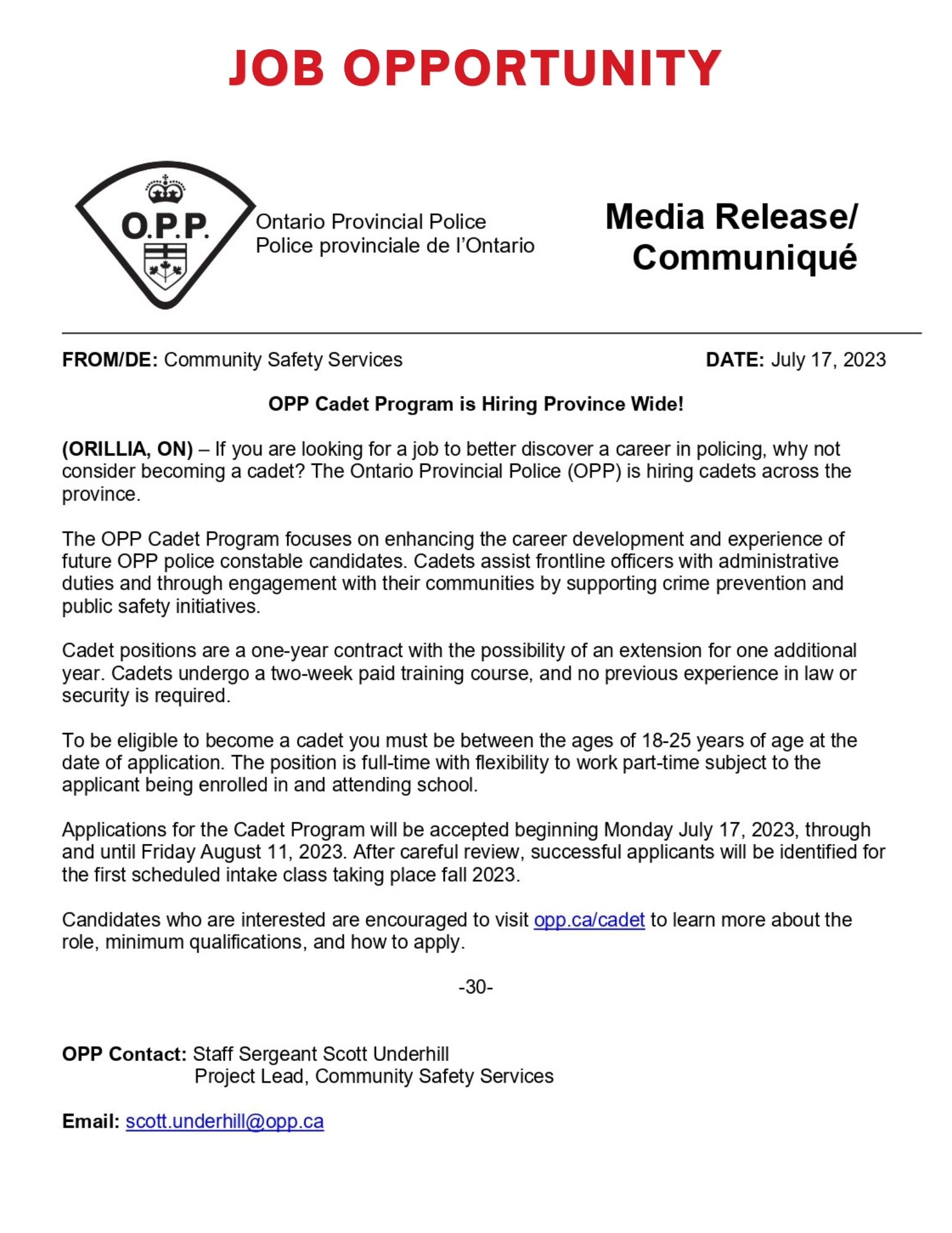 JOB OPPORTUNITY

O.P.P.

Ontario Provincial Police
Police provinciale de l'Ontario

Media Release/
Communiqué

FROM/DE: Community Safety Services

DATE: July 17, 2023

OPP Cadet Program is Hiring Province Wide!

(ORILLIA, ON) – If you are looking for a job to better discover a career in policing, why not consider becoming a cadet? The Ontario Provincial Police (OPP) is hiring cadets across the province.

The OPP Cadet Program focuses on enhancing the career development and experience of future OPP police constable candidates. Cadets assist frontline officers with administrative duties and through engagement with their communities by supporting crime prevention and public safety initiatives.

Cadet positions are a one-year contract with the possibility of an extension for one additional year. Cadets undergo a two-week paid training course, and no previous experience in law or security is required.

To be eligible to become a cadet you must be between the ages of 18-25 years of age at the date of application. The position is full-time with flexibility to work part-time subject to the applicant being enrolled in and attending school.

Applications for the Cadet Program will be accepted beginning Monday July 17, 2023, through and until Friday August 11, 2023. After careful review, successful applicants will be identified for the first scheduled intake class taking place fall 2023.

Candidates who are interested are encouraged to visit opp.ca/cadet to learn more about the role, minimum qualifications, and how to apply.

-30-

OPP Contact: Staff Sergeant Scott Underhill
Project Lead, Community Safety Services

Email: scott.underhill@opp.ca